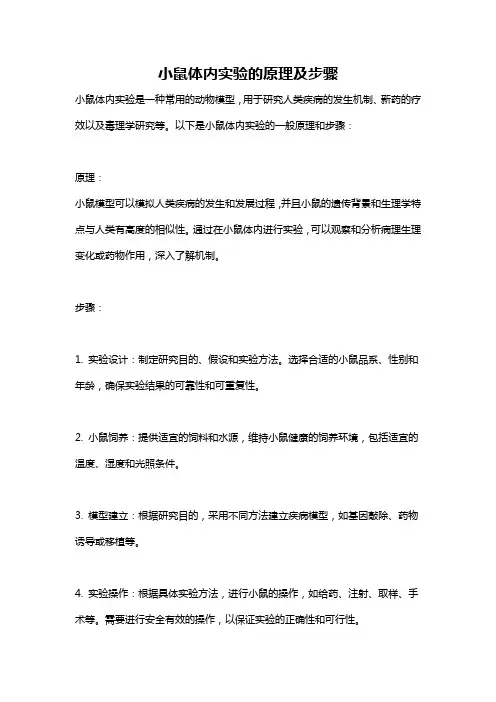 小鼠体内实验的原理及步骤

小鼠体内实验是一种常用的动物模型，用于研究人类疾病的发生机制、新药的疗效以及毒理学研究等。以下是小鼠体内实验的一般原理和步骤：

原理：

小鼠模型可以模拟人类疾病的发生和发展过程，并且小鼠的遗传背景和生理学特点与人类有高度的相似性。通过在小鼠体内进行实验，可以观察和分析病理生理变化或药物作用，深入了解机制。

步骤：

1. 实验设计：制定研究目的、假设和实验方法。选择合适的小鼠品系、性别和年龄，确保实验结果的可靠性和可重复性。

2. 小鼠饲养：提供适宜的饲料和水源，维持小鼠健康的饲养环境，包括适宜的温度、湿度和光照条件。

3. 模型建立：根据研究目的，采用不同方法建立疾病模型，如基因敲除、药物诱导或移植等。

4. 实验操作：根据具体实验方法，进行小鼠的操作，如给药、注射、取样、手术等。需要进行安全有效的操作，以保证实验的正确性和可行性。